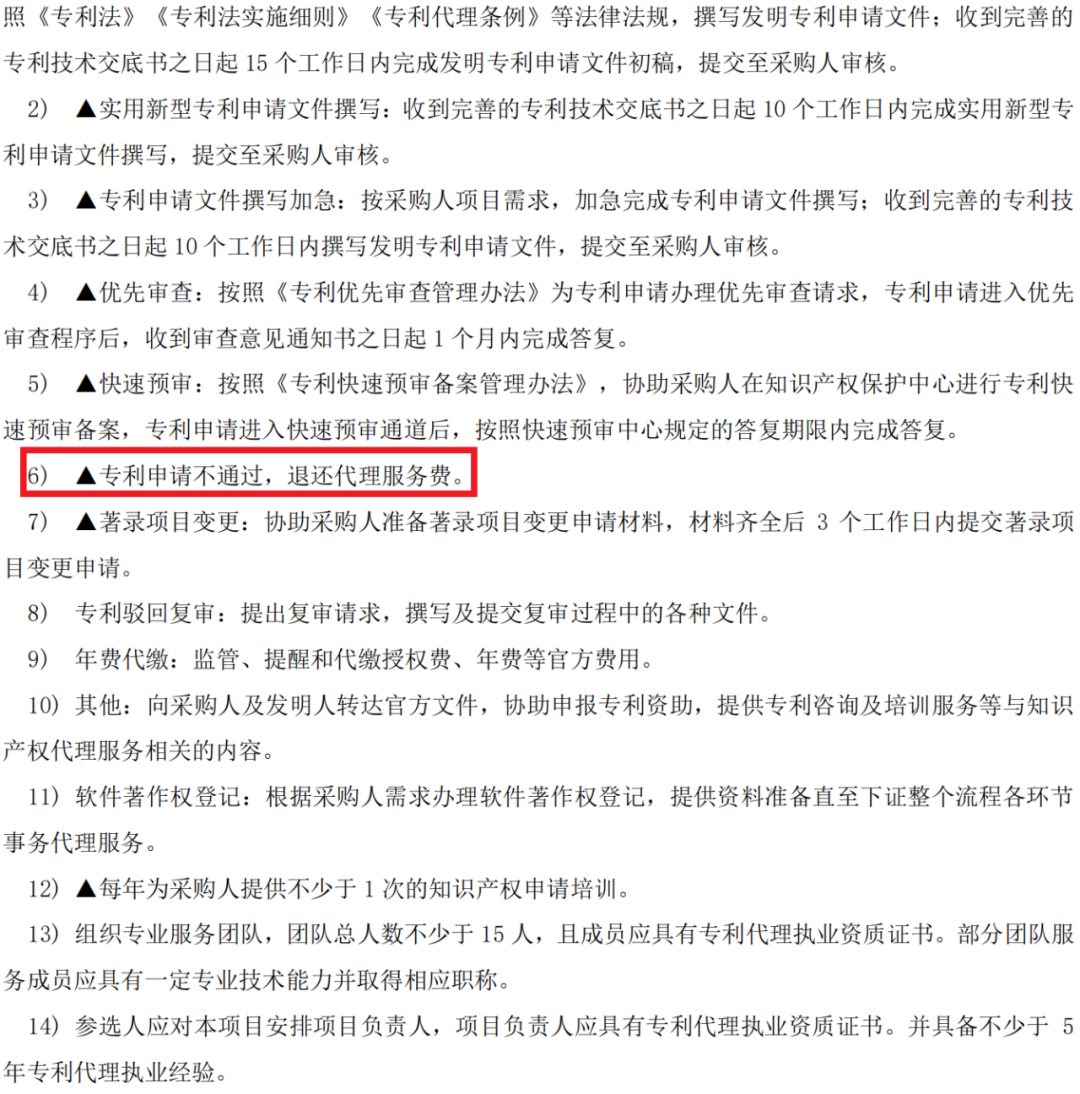 照《专利法》《专利法实施细则》《专利代理条例》等法律法规，撰写发明专利申请文件；收到完善的专利技术交底书之日起 15 个工作日内完成发明专利申请文件初稿，提交至采购人审核。

2) ▲实用新型专利申请文件撰写：收到完善的专利技术交底书之日起 10 个工作日内完成实用新型专利申请文件撰写，提交至采购人审核。

3) ▲专利申请文件撰写加急：按采购人项目需求，加急完成专利申请文件撰写；收到完善的专利技术交底书之日起 10 个工作日内撰写发明专利申请文件，提交至采购人审核。

4) ▲优先审查：按照《专利优先审查管理办法》为专利申请办理优先审查请求，专利申请进入优先审查程序后，收到审查意见通知书之日起 1 个月内完成答复。

5) ▲快速预审：按照《专利快速预审备案管理办法》，协助采购人在知识产权保护中心进行专利快速预审备案，专利申请进入快速预审通道后，按照快速预审中心规定的答复期限内完成答复。

6) ▲专利申请不通过，退还代理服务费。

7) ▲著录项目变更：协助采购人准备著录项目变更申请材料，材料齐全后 3 个工作日内提交著录项目变更申请。

8) 专利驳回复审：提出复审请求，撰写及提交复审过程中的各种文件。

9) 年费代缴：监管、提醒和代缴授权费、年费等官方费用。

10) 其他：向采购人及发明人转达官方文件，协助申报专利资助，提供专利咨询及培训服务等与知识产权代理服务相关的内容。

11) 软件著作权登记：根据采购人需求办理软件著作权登记，提供资料准备直至下证整个流程各环节事务代理服务。

12) ▲每年为采购人提供不少于 1 次的知识产权申请培训。

13) 组织专业服务团队，团队总人数不少于 15 人，且成员应具有专利代理执业资质证书。部分团队服务成员应具有一定专业技术能力并取得相应职称。

14) 参选人应对本项目安排项目负责人，项目负责人应具有专利代理执业资质证书。并具备不少于 5 年专利代理执业经验。